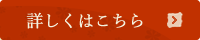 詳しくはこちら